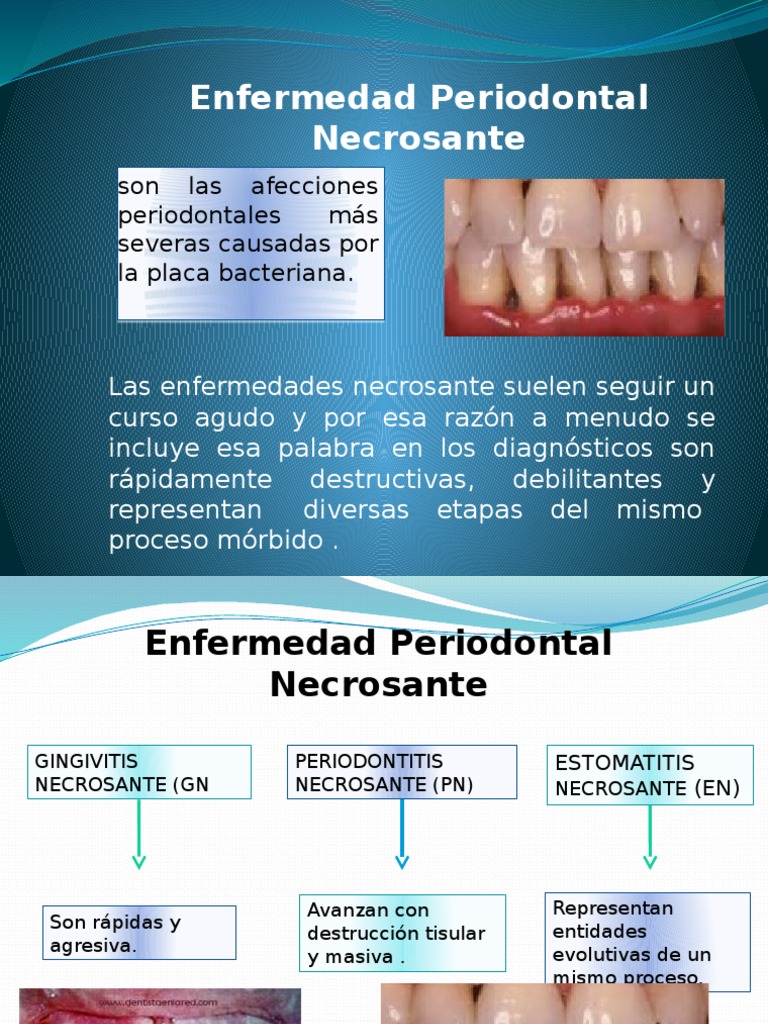 Enfermedad Periodontal Necrosante

son las afecciones periodontales más severas causadas por la placa bacteriana.

Las enfermedades necrosante suelen seguir un curso agudo y por esa razón a menudo se incluye esa palabra en los diagnósticos son rápidamente destructivas, debilitantes y representan diversas etapas del mismo proceso mórbido .

Enfermedad Periodontal Necrosante

GINGIVITIS NECROSANTE (GN

PERIODONTITIS NECROSANTE (PN)

ESTOMATITIS NECROSANTE (EN)

Son rápidas y agresiva.

Avanzan con destrucción tisular y masiva .

Representan entidades evolutivas de un mismo proceso.

www.dentistaenlared.com